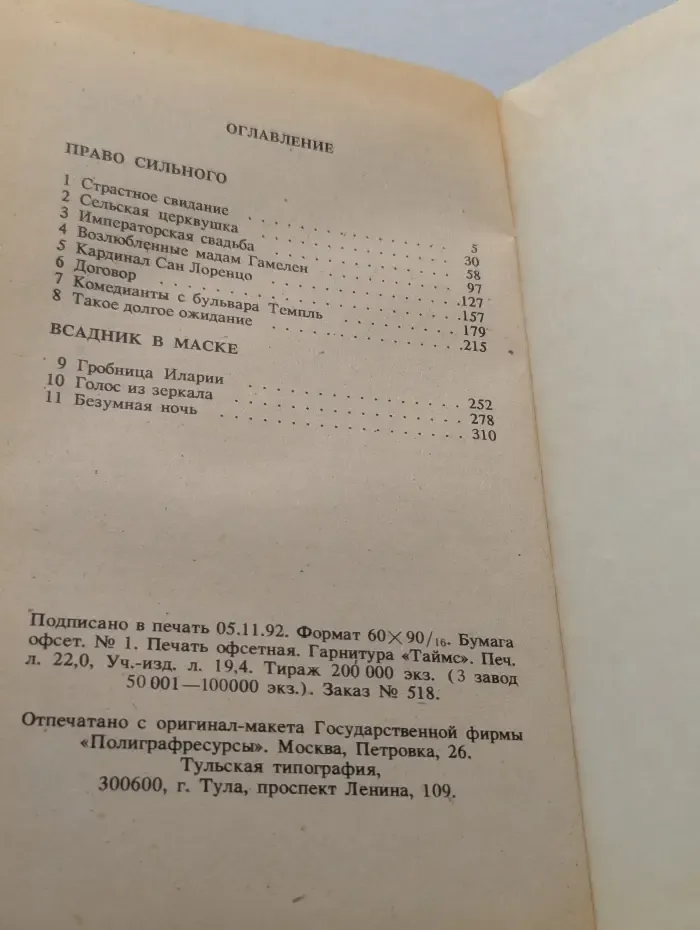 ОГЛАВЛЕНИЕ

ПРАВО СИЛЬНОГО

1 Страстное свидание . . . . . 5
2 Сельская церквушка . . . . . 30
3 Императорская свадьба . . . . . 58
4 Возлюбленные мадам Гамелен . . . . . 97
5 Кардинал Сан Лоренцо . . . . . 127
6 Договор . . . . . 157
7 Комедианты с бульвара Темпль . . . . . 179
8 Такое долгое ожидание . . . . . 215

ВСАДНИК В МАСКЕ

9 Гробница Иларии . . . . . 252
10 Голос из зеркала . . . . . 278
11 Безумная ночь . . . . . 310

Подписано в печать 05.11.92. Формат $60 \times 90/_{16}$. Бумага офсет. № 1. Печать офсетная. Гарнитура «Таймс». Печ. л. 22,0, Уч.-изд. л. 19,4. Тираж 200 000 экз. (3 завод 50 001—100000 экз.). Заказ № 518.

Отпечатано с оригинал-макета Государственной фирмы «Полиграфресурсы». Москва, Петровка, 26.
Тульская типография,
300600, г. Тула, проспект Ленина, 109.